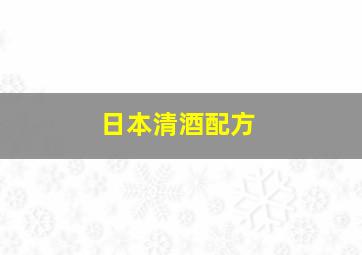 日本清酒配方